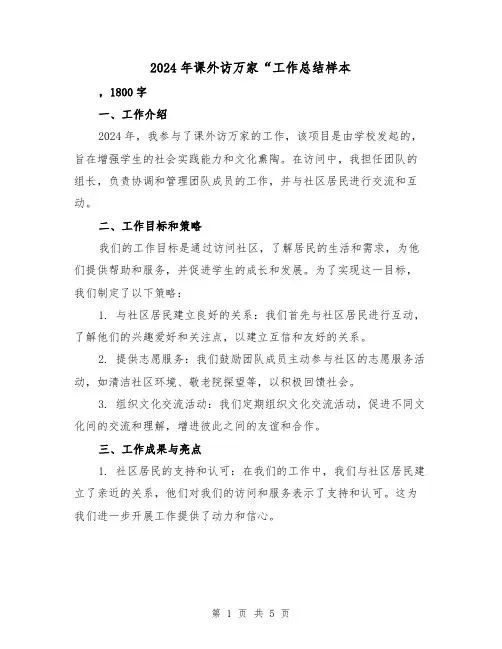 2024年课外访万家“工作总结样本

，1800字

一、工作介绍

2024年，我参与了课外访万家的工作，该项目是由学校发起的，旨在增强学生的社会实践能力和文化熏陶。在访问中，我担任团队的组长，负责协调和管理团队成员的工作，并与社区居民进行交流和互动。

二、工作目标和策略

我们的工作目标是通过访问社区，了解居民的生活和需求，为他们提供帮助和服务，并促进学生的成长和发展。为了实现这一目标，我们制定了以下策略：

1. 与社区居民建立良好的关系：我们首先与社区居民进行互动，了解他们的兴趣爱好和关注点，以建立互信和友好的关系。

2. 提供志愿服务：我们鼓励团队成员主动参与社区的志愿服务活动，如清洁社区环境、敬老院探望等，以积极回馈社会。

3. 组织文化交流活动：我们定期组织文化交流活动，促进不同文化间的交流和理解，增进彼此之间的友谊和合作。

三、工作成果与亮点

1. 社区居民的支持和认可：在我们的工作中，我们与社区居民建立了亲近的关系，他们对我们的访问和服务表示了支持和认可。这为我们进一步开展工作提供了动力和信心。

第 1 页 共 5 页